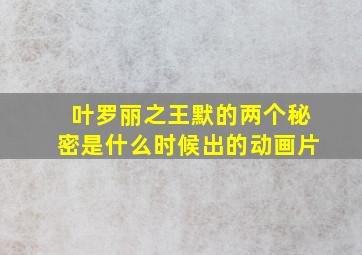 叶罗丽之王默的两个秘密是什么时候出的动画片